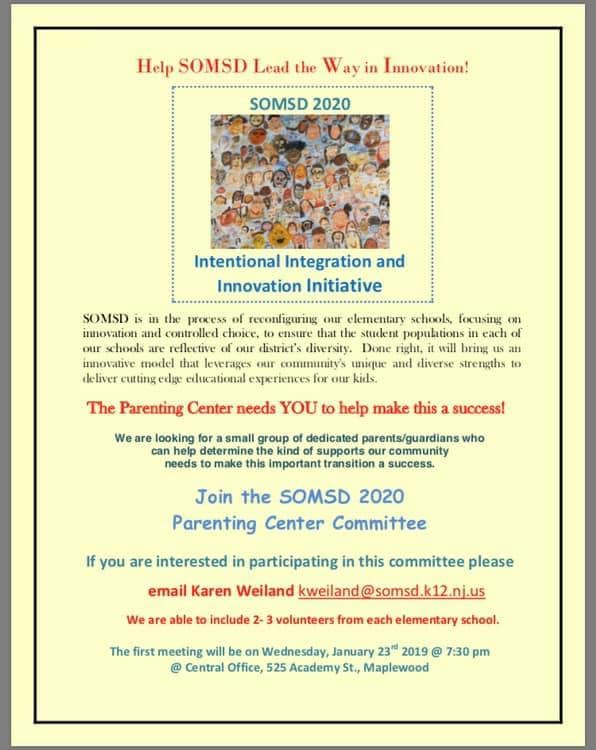 Help SOMSD Lead the Way in Innovation!

SOMSD 2020

Intentional Integration and Innovation Initiative

SOMSD is in the process of reconfiguring our elementary schools, focusing on innovation and controlled choice, to ensure that the student populations in each of our schools are reflective of our district's diversity. Done right, it will bring us an innovative model that leverages our community's unique and diverse strengths to deliver cutting edge educational experiences for our kids.

The Parenting Center needs YOU to help make this a success!

We are looking for a small group of dedicated parents/guardians who can help determine the kind of supports our community needs to make this important transition a success.

Join the SOMSD 2020 Parenting Center Committee

If you are interested in participating in this committee please

email Karen Weiland kweiland@somsd.k12.nj.us

We are able to include 2- 3 volunteers from each elementary school.

The first meeting will be on Wednesday, January 23$^{rd}$ 2019 @ 7:30 pm @ Central Office, 525 Academy St., Maplewood